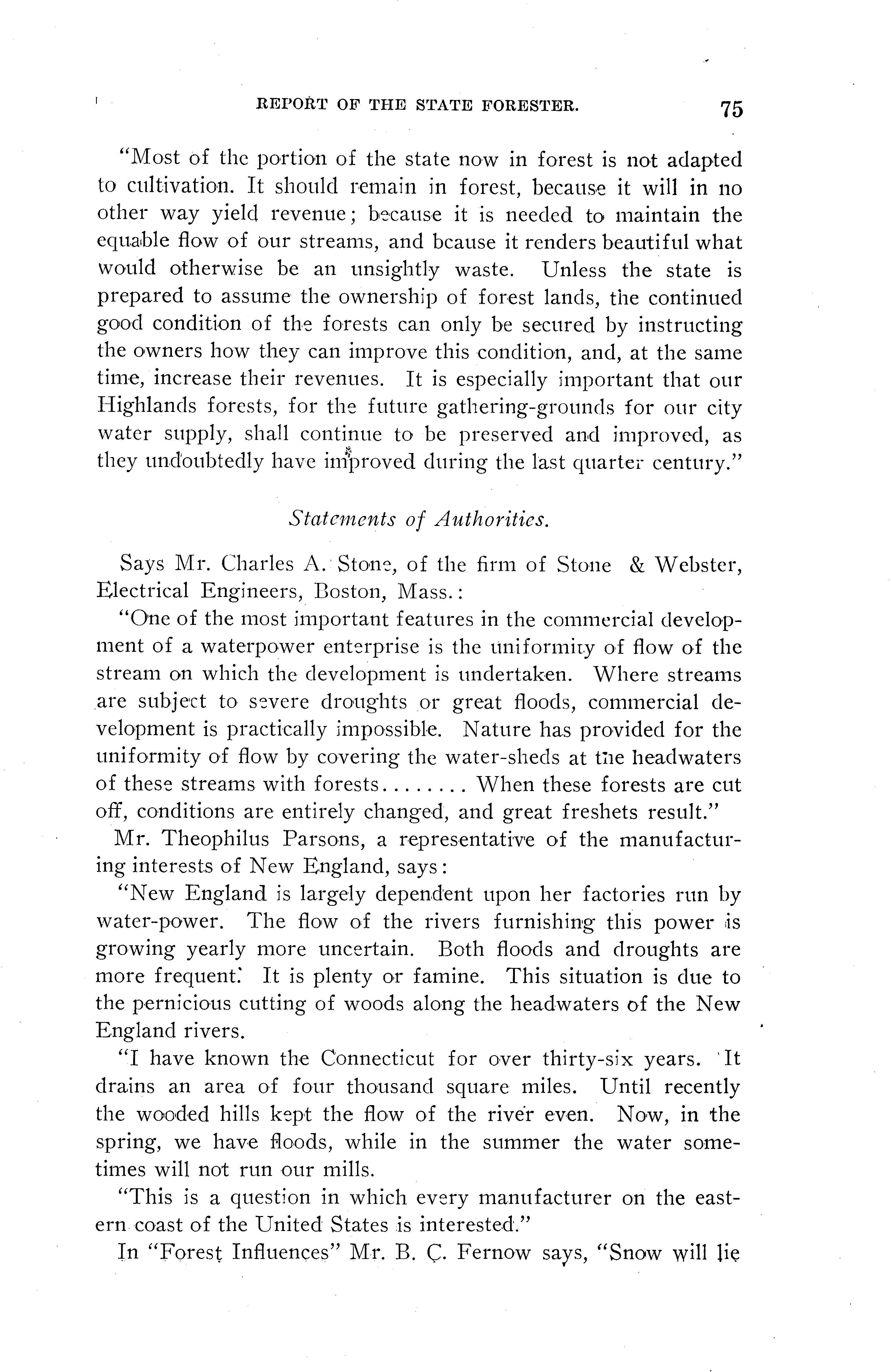 REPORT OF THE STATE FORESTER. 75

"Most of the portion of the state now in forest is not adapted to cultivation. It should remain in forest, because it will in no other way yield revenue; because it is needed to maintain the equable flow of our streams, and bcause it renders beautiful what would otherwise be an unsightly waste. Unless the state is prepared to assume the ownership of forest lands, the continued good condition of the forests can only be secured by instructing the owners how they can improve this condition, and, at the same time, increase their revenues. It is especially important that our Highlands forests, for the future gathering-grounds for our city water supply, shall continue to be preserved and improved, as they undoubtedly have improved during the last quarter century."

Statements of Authorities.

Says Mr. Charles A. Stone, of the firm of Stone & Webster, Electrical Engineers, Boston, Mass.:

"One of the most important features in the commercial development of a waterpower enterprise is the uniformity of flow of the stream on which the development is undertaken. Where streams are subject to severe droughts or great floods, commercial development is practically impossible. Nature has provided for the uniformity of flow by covering the water-sheds at the headwaters of these streams with forests........ When these forests are cut off, conditions are entirely changed, and great freshets result."

Mr. Theophilus Parsons, a representative of the manufacturing interests of New England, says:

"New England is largely dependent upon her factories run by water-power. The flow of the rivers furnishing this power is growing yearly more uncertain. Both floods and droughts are more frequent. It is plenty or famine. This situation is due to the pernicious cutting of woods along the headwaters of the New England rivers.

"I have known the Connecticut for over thirty-six years. It drains an area of four thousand square miles. Until recently the wooded hills kept the flow of the river even. Now, in the spring, we have floods, while in the summer the water sometimes will not run our mills.

"This is a question in which every manufacturer on the eastern coast of the United States is interested."

In "Forest Influences" Mr. B. C. Fernow says, "Snow will lie